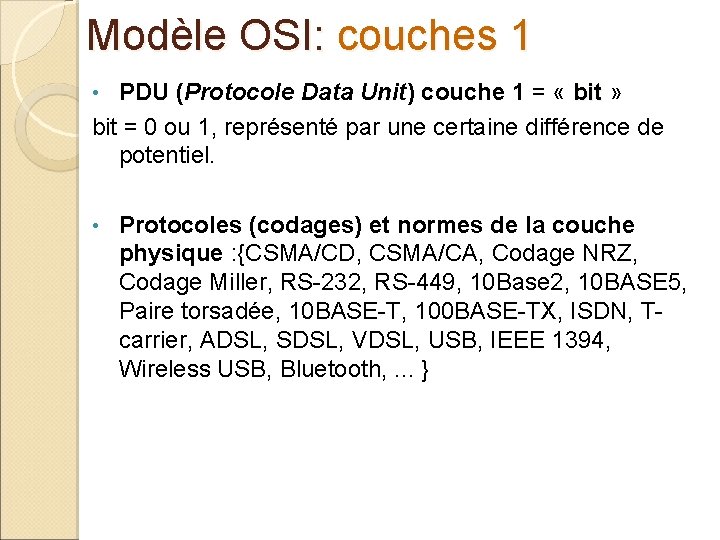 Modèle OSI: couches 1

• PDU (Protocole Data Unit) couche 1 = « bit »

bit = 0 ou 1, représenté par une certaine différence de potentiel.

• Protocoles (codages) et normes de la couche physique :{CSMA/CD, CSMA/CA, Codage NRZ, Codage Miller, RS-232, RS-449, 10Base2, 10BASE5, Paire torsadée, 10BASE-T, 100BASE-TX, ISDN, T-carrier, ADSL, SDSL, VDSL, USB, IEEE 1394, Wireless USB, Bluetooth, ... }